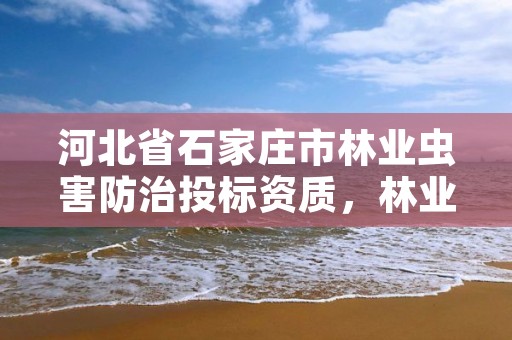 河北省石家庄市林业虫害防治投标资质，林业